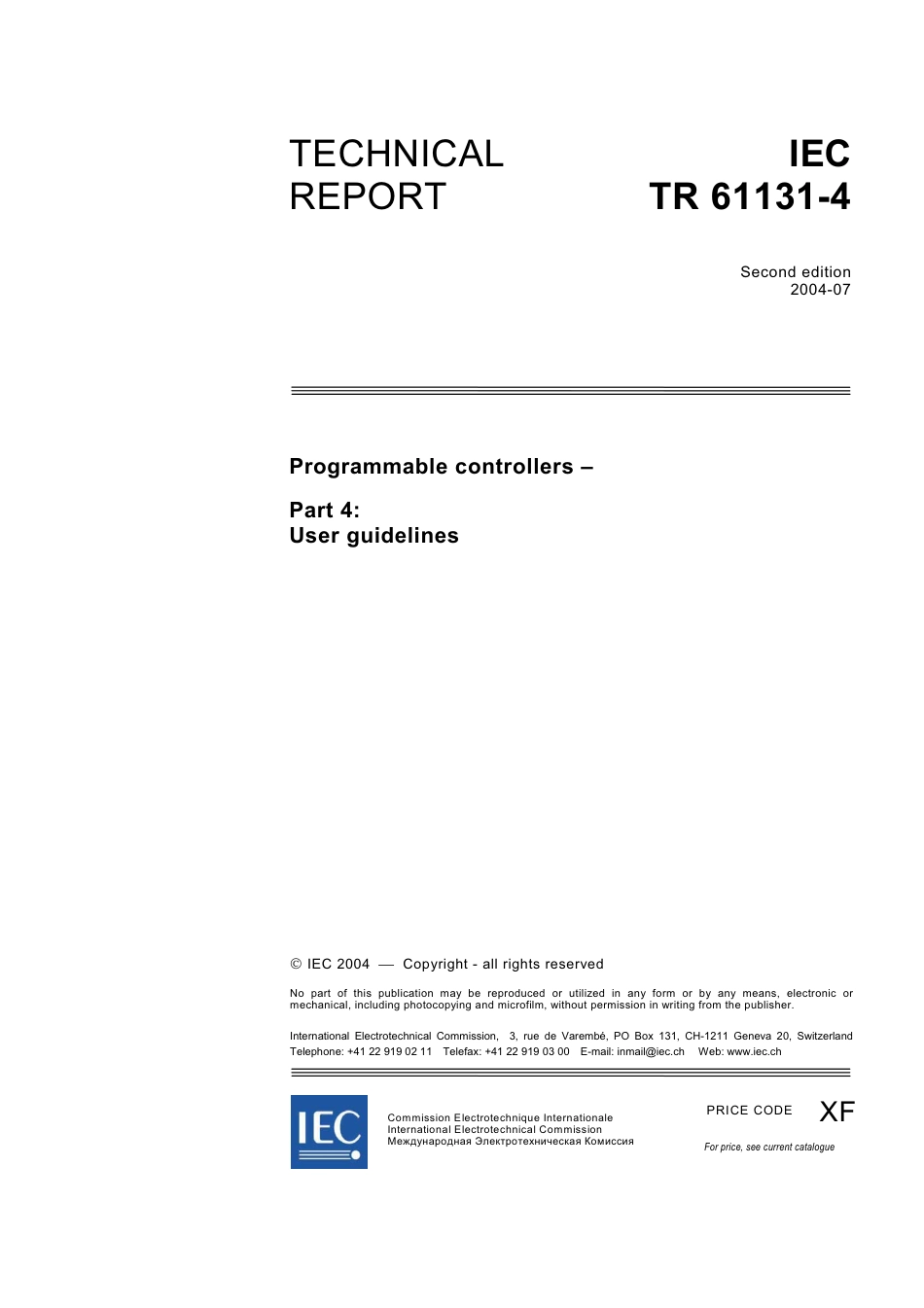 TECHNICAL REPORT

IEC
TR 61131-4

Second edition
2004-07

Programmable controllers –

Part 4:
User guidelines

© IEC 2004 — Copyright - all rights reserved

No part of this publication may be reproduced or utilized in any form or by any means, electronic or mechanical, including photocopying and microfilm, without permission in writing from the publisher.

International Electrotechnical Commission, 3, rue de Varembé, PO Box 131, CH-1211 Geneva 20, Switzerland
Telephone: +41 22 919 02 11 Telefax: +41 22 919 03 00 E-mail: inmail@iec.ch Web: www.iec.ch

IEC

Commission Electrotechnique Internationale
International Electrotechnical Commission
Международная Электротехническая Комиссия

PRICE CODE XF

For price, see current catalogue